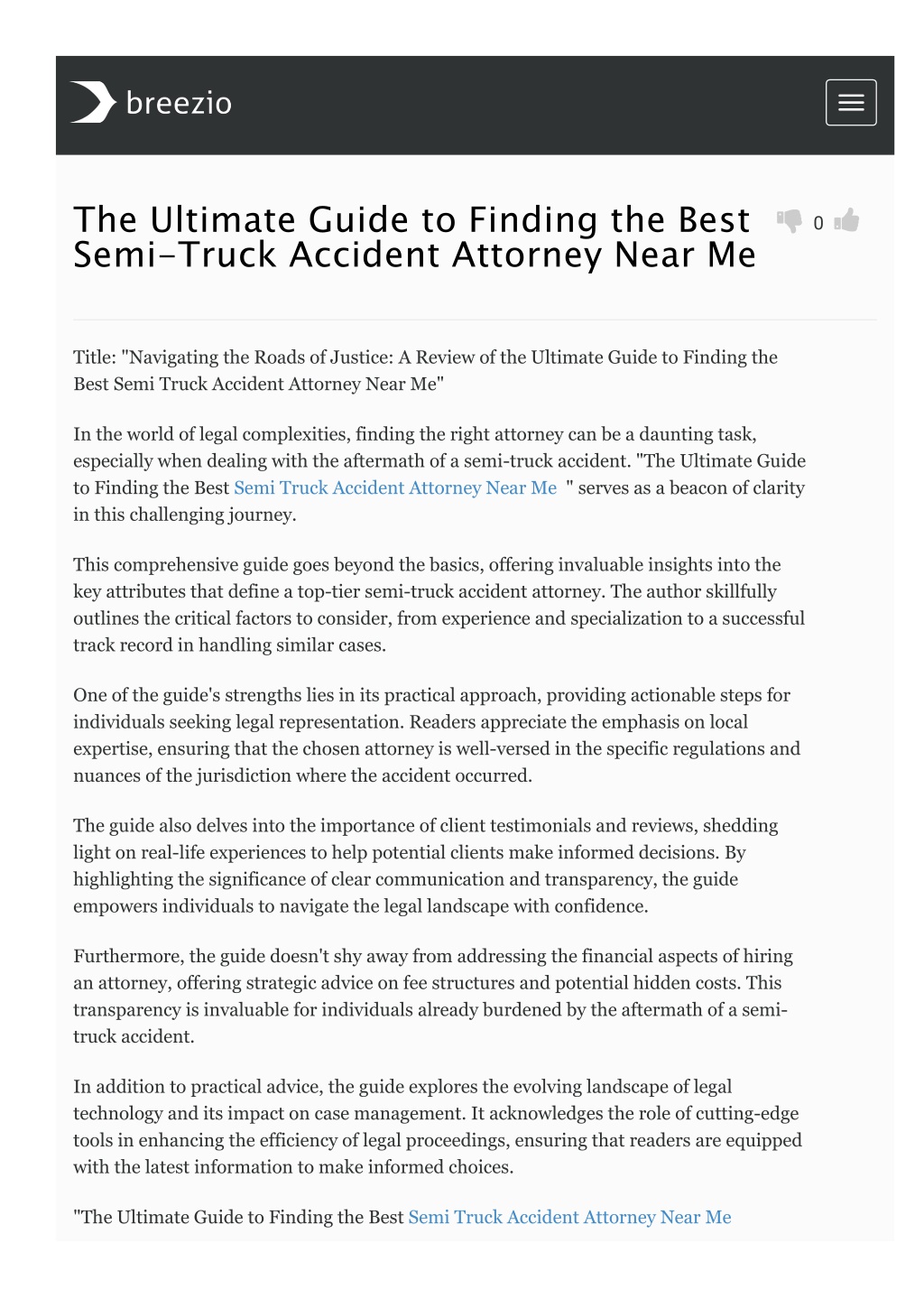 breezio

The Ultimate Guide to Finding the Best Semi-Truck Accident Attorney Near Me

0

Title: "Navigating the Roads of Justice: A Review of the Ultimate Guide to Finding the Best Semi Truck Accident Attorney Near Me"

In the world of legal complexities, finding the right attorney can be a daunting task, especially when dealing with the aftermath of a semi-truck accident. "The Ultimate Guide to Finding the Best Semi Truck Accident Attorney Near Me " serves as a beacon of clarity in this challenging journey.

This comprehensive guide goes beyond the basics, offering invaluable insights into the key attributes that define a top-tier semi-truck accident attorney. The author skillfully outlines the critical factors to consider, from experience and specialization to a successful track record in handling similar cases.

One of the guide's strengths lies in its practical approach, providing actionable steps for individuals seeking legal representation. Readers appreciate the emphasis on local expertise, ensuring that the chosen attorney is well-versed in the specific regulations and nuances of the jurisdiction where the accident occurred.

The guide also delves into the importance of client testimonials and reviews, shedding light on real-life experiences to help potential clients make informed decisions. By highlighting the significance of clear communication and transparency, the guide empowers individuals to navigate the legal landscape with confidence.

Furthermore, the guide doesn't shy away from addressing the financial aspects of hiring an attorney, offering strategic advice on fee structures and potential hidden costs. This transparency is invaluable for individuals already burdened by the aftermath of a semi-truck accident.

In addition to practical advice, the guide explores the evolving landscape of legal technology and its impact on case management. It acknowledges the role of cutting-edge tools in enhancing the efficiency of legal proceedings, ensuring that readers are equipped with the latest information to make informed choices.

"The Ultimate Guide to Finding the Best Semi Truck Accident Attorney Near Me